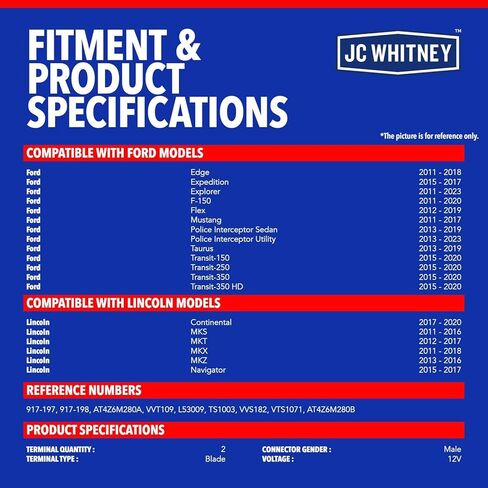 FITMENT & PRODUCT SPECIFICATIONS

JC WHITNEY™

*The picture is for reference only.

COMPATIBLE WITH FORD MODELS

| | | |
|---|---|---|
| Ford | Edge | 2011 - 2018 |
| Ford | Expedition | 2015 - 2017 |
| Ford | Explorer | 2011 - 2023 |
| Ford | F-150 | 2011 - 2020 |
| Ford | Flex | 2012 - 2019 |
| Ford | Mustang | 2011 - 2017 |
| Ford | Police Interceptor Sedan | 2013 - 2019 |
| Ford | Police Interceptor Utility | 2013 - 2023 |
| Ford | Taurus | 2013 - 2019 |
| Ford | Transit-150 | 2015 - 2020 |
| Ford | Transit-250 | 2015 - 2020 |
| Ford | Transit-350 | 2015 - 2020 |
| Ford | Transit-350 HD | 2015 - 2020 |

COMPATIBLE WITH LINCOLN MODELS

| | | |
|---|---|---|
| Lincoln | Continental | 2017 - 2020 |
| Lincoln | MKS | 2011 - 2016 |
| Lincoln | MKT | 2012 - 2017 |
| Lincoln | MKX | 2011 - 2018 |
| Lincoln | MKZ | 2013 - 2016 |
| Lincoln | Navigator | 2015 - 2017 |

REFERENCE NUMBERS

917-197, 917-198, AT4Z6M280A, VVT109, L53009, TS1003, VVS182, VTS1071, AT4Z6M280B

PRODUCT SPECIFICATIONS

| | | | |
|---|---|---|---|
| TERMINAL QUANTITY : | 2 | CONNECTOR GENDER : | Male |
| TERMINAL TYPE : | Blade | VOLTAGE : | 12V |